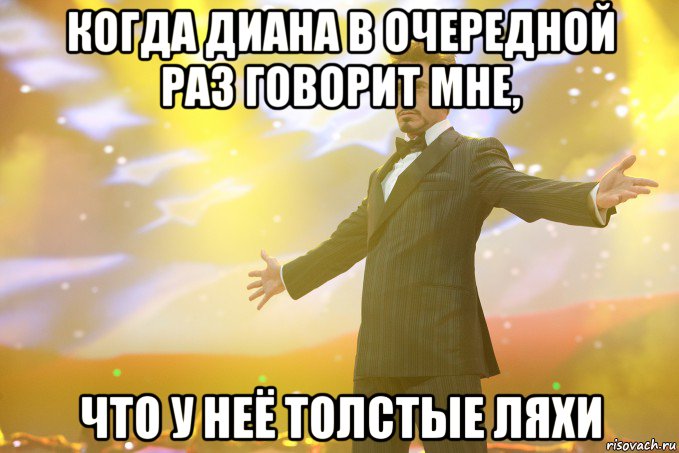 КОГДА ДИАНА В ОЧЕРЕДНОЙ РАЗ ГОВОРИТ МНЕ,

ЧТО У НЕЁ ТОЛСТЫЕ ЛЯХИ

risovach.ru